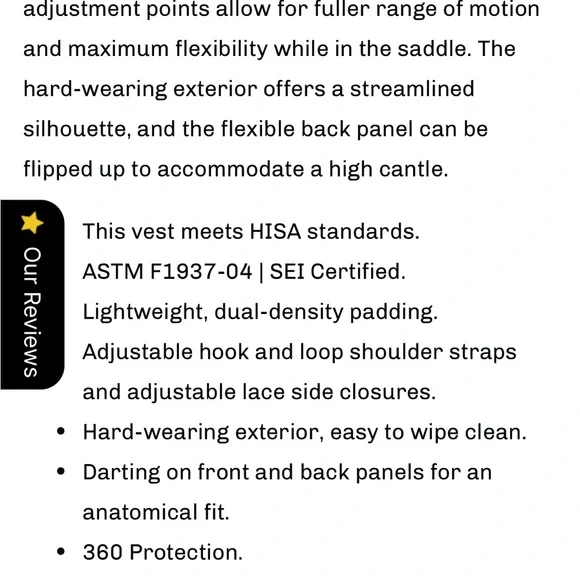 adjustment points allow for fuller range of motion and maximum flexibility while in the saddle. The hard-wearing exterior offers a streamlined silhouette, and the flexible back panel can be flipped up to accommodate a high cantle.

Our Reviews

This vest meets HISA standards.
ASTM F1937-04 | SEI Certified.
Lightweight, dual-density padding.
Adjustable hook and loop shoulder straps and adjustable lace side closures.
• Hard-wearing exterior, easy to wipe clean.
• Darting on front and back panels for an anatomical fit.
• 360 Protection.